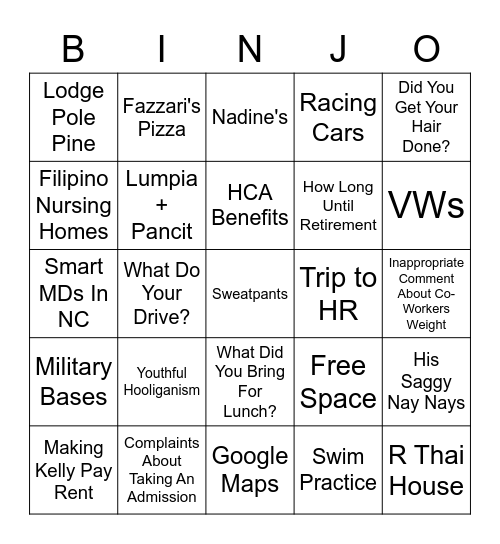 | B | I | N | J | O |
|---|---|---|---|---|
| Lodge Pole Pine | Fazzari's Pizza | Nadine's | Racing Cars | Did You Get Your Hair Done? |
| Filipino Nursing Homes | Lumpia + Pancit | HCA Benefits | How Long Until Retirement | VWs |
| Smart MDs In NC | What Do Your Drive? | Sweatpants | Trip to HR | Inappropriate Comment About Co-Workers Weight |
| Military Bases | Youthful Hooliganism | What Did You Bring For Lunch? | Free Space | His Saggy Nay Nays |
| Making Kelly Pay Rent | Complaints About Taking An Admission | Google Maps | Swim Practice | R Thai House |